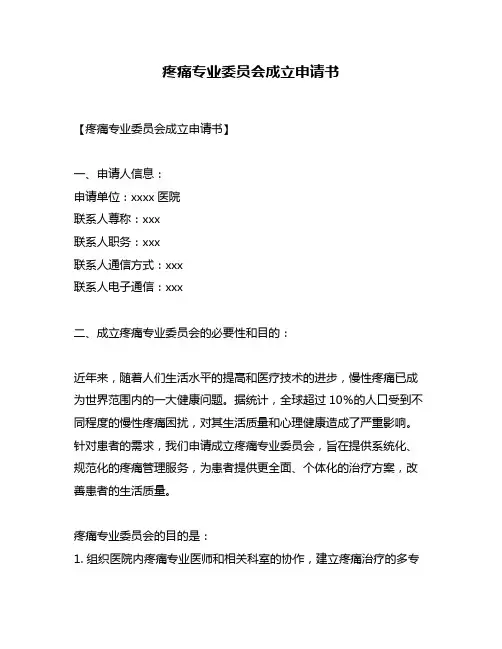 疼痛专业委员会成立申请书

【疼痛专业委员会成立申请书】

一、申请人信息：
申请单位：xxxx 医院
联系人尊称：xxx
联系人职务：xxx
联系人通信方式：xxx
联系人电子通信：xxx

二、成立疼痛专业委员会的必要性和目的：

近年来，随着人们生活水平的提高和医疗技术的进步，慢性疼痛已成为世界范围内的一大健康问题。据统计，全球超过 10%的人口受到不同程度的慢性疼痛困扰，对其生活质量和心理健康造成了严重影响。针对患者的需求，我们申请成立疼痛专业委员会，旨在提供系统化、规范化的疼痛管理服务，为患者提供更全面、个体化的治疗方案，改善患者的生活质量。

疼痛专业委员会的目的是：
1. 组织医院内疼痛专业医师和相关科室的协作，建立疼痛治疗的多专